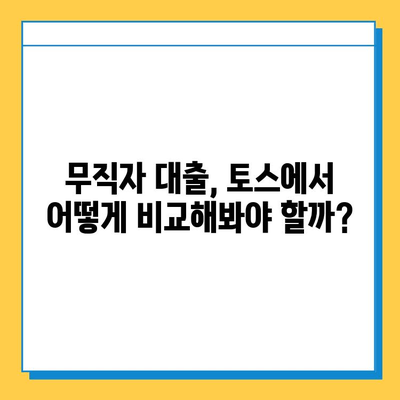 무직자 대출, 토스에서
어떻게 비교해봐야 할까?